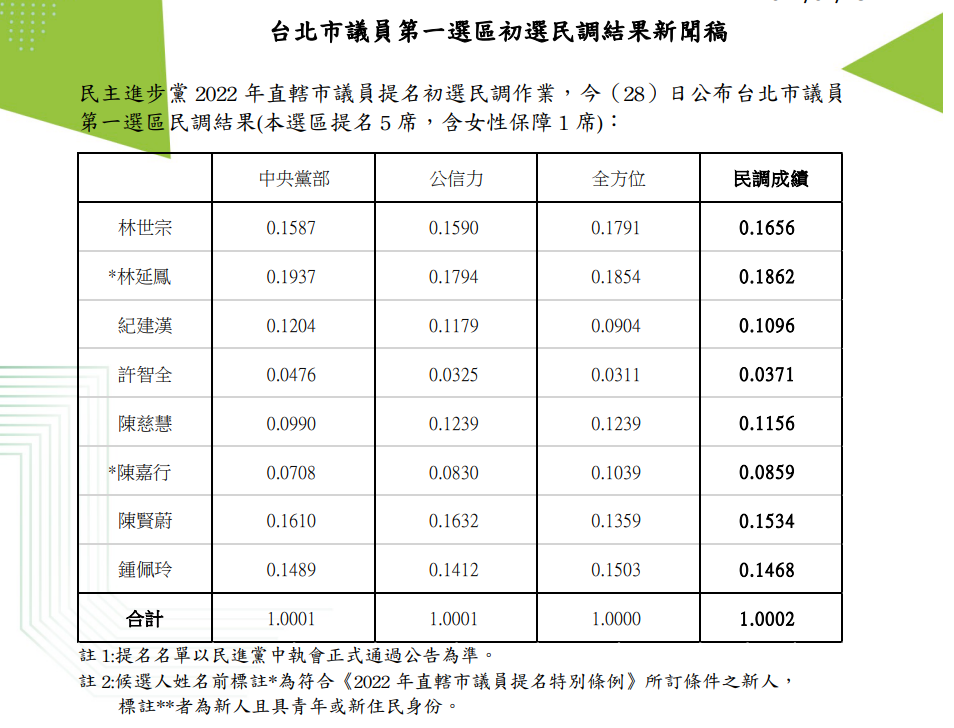 台北市議員第一選區初選民調結果新聞稿

民主進步黨 2022 年直轄市議員提名初選民調作業，今（28）日公布台北市議員第一選區民調結果(本選區提名 5 席，含女性保障 1 席)：

| | 中央黨部 | 公信力 | 全方位 | 民調成績 |
|---|---|---|---|---|
| 林世宗 | 0.1587 | 0.1590 | 0.1791 | 0.1656 |
| *林延鳳 | 0.1937 | 0.1794 | 0.1854 | 0.1862 |
| 紀建漢 | 0.1204 | 0.1179 | 0.0904 | 0.1096 |
| 許智全 | 0.0476 | 0.0325 | 0.0311 | 0.0371 |
| 陳慈慧 | 0.0990 | 0.1239 | 0.1239 | 0.1156 |
| *陳嘉行 | 0.0708 | 0.0830 | 0.1039 | 0.0859 |
| 陳賢蔚 | 0.1610 | 0.1632 | 0.1359 | 0.1534 |
| 鍾佩玲 | 0.1489 | 0.1412 | 0.1503 | 0.1468 |
| 合計 | 1.0001 | 1.0001 | 1.0000 | 1.0002 |

註 1:提名名單以民進黨中執會正式通過公告為準。
註 2:候選人姓名前標註*為符合《2022 年直轄市議員提名特別條例》所訂條件之新人，標註**者為新人且具青年或新住民身份。